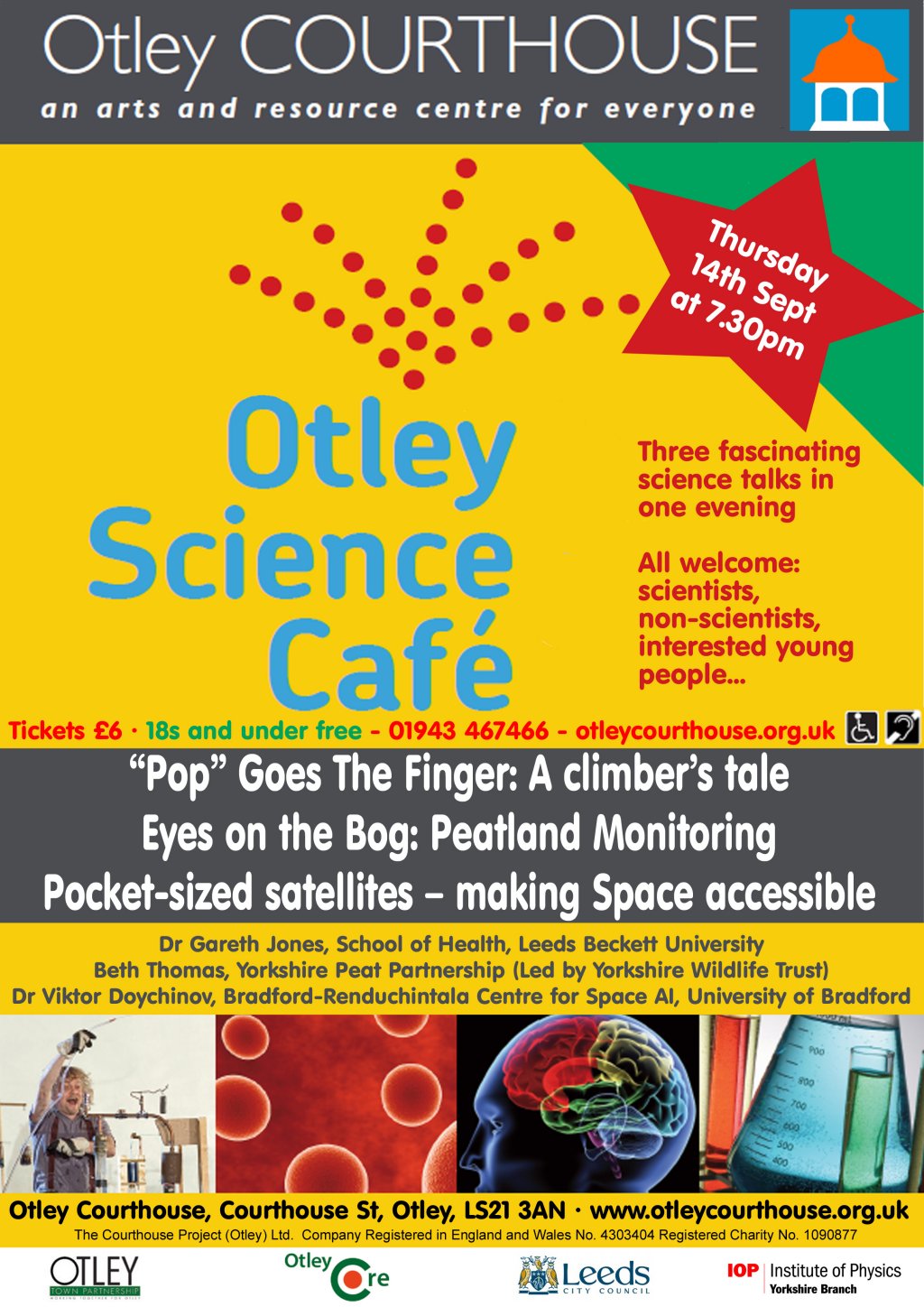 Otley COURTHOUSE
an arts and resource centre for everyone

Thursday 14th Sept at 7.30pm

Otley Science Café

Three fascinating science talks in one evening

All welcome: scientists, non-scientists, interested young people...

Tickets £6 · 18s and under free - 01943 467466 - otleycourthouse.org.uk

"Pop" Goes The Finger: A climber's tale
Eyes on the Bog: Peatland Monitoring
Pocket-sized satellites – making Space accessible

Dr Gareth Jones, School of Health, Leeds Beckett University
Beth Thomas, Yorkshire Peat Partnership (Led by Yorkshire Wildlife Trust)
Dr Viktor Doychinov, Bradford-Renduchintala Centre for Space AI, University of Bradford

Otley Courthouse, Courthouse St, Otley, LS21 3AN · www.otleycourthouse.org.uk
The Courthouse Project (Otley) Ltd. Company Registered in England and Wales No. 4303404 Registered Charity No. 1090877

OTLEY
TOWN PARTNERSHIP

Otley Core

Leeds
CITY COUNCIL

IOP Institute of Physics
Yorkshire Branch